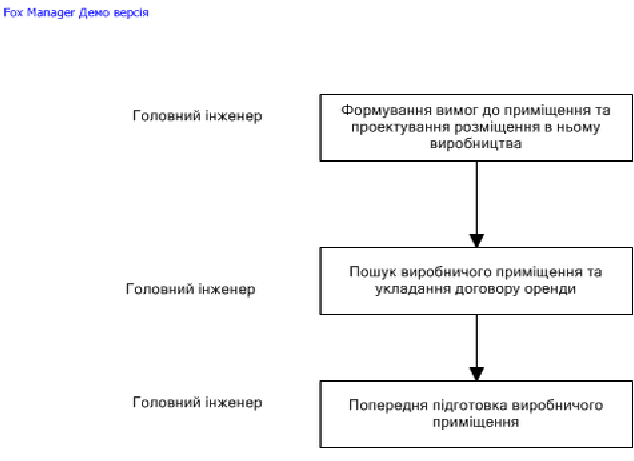 Fox Manager Демо версія

Головний інженер

Формування вимог до приміщення та проектування розміщення в ньому виробництва

Головний інженер

Пошук виробничого приміщення та укладання договору оренди

Головний інженер

Попередня підготовка виробничого приміщення